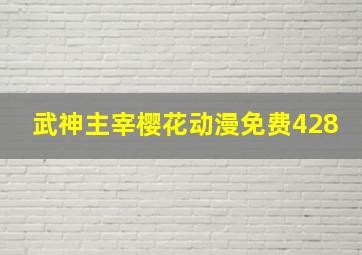 武神主宰樱花动漫免费428